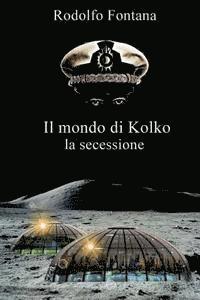 Rodolfo Fontana

Il mondo di Kolko
la secessione